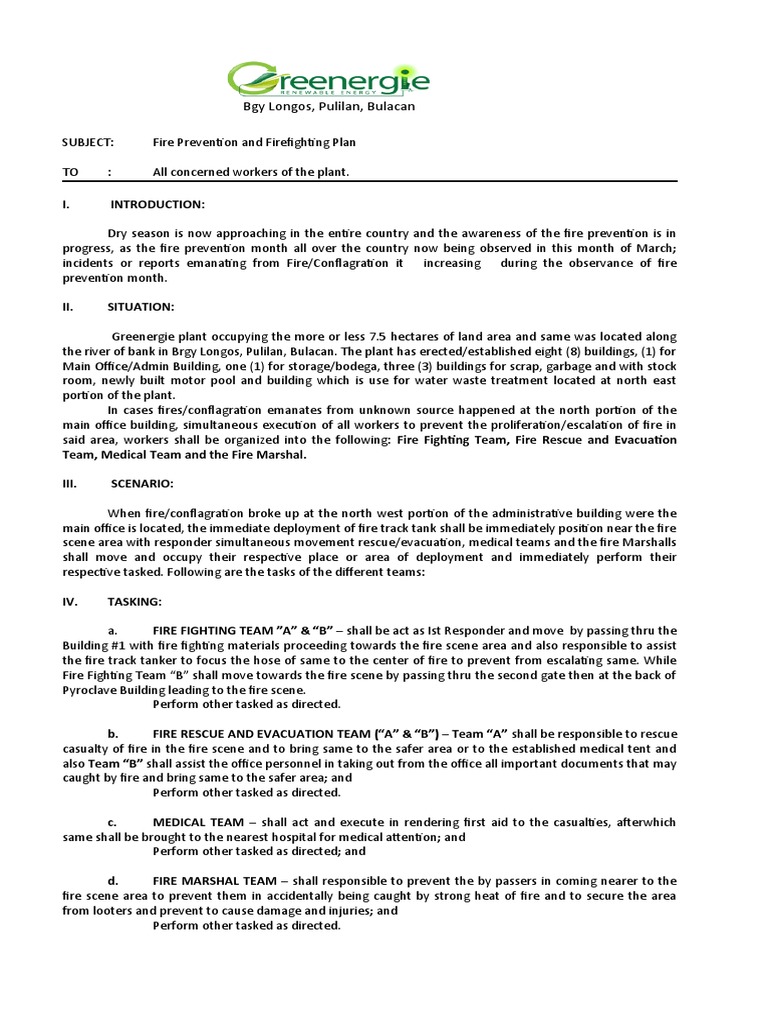 Greenergie
RENEWABLE ENERGY
Bgy Longos, Pulilan, Bulacan

SUBJECT: Fire Prevention and Firefighting Plan

TO : All concerned workers of the plant.

I. INTRODUCTION:

Dry season is now approaching in the entire country and the awareness of the fire prevention is in progress, as the fire prevention month all over the country now being observed in this month of March; incidents or reports emanating from Fire/Conflagration it increasing during the observance of fire prevention month.

II. SITUATION:

Greenergie plant occupying the more or less 7.5 hectares of land area and same was located along the river of bank in Brgy Longos, Pulilan, Bulacan. The plant has erected/established eight (8) buildings, (1) for Main Office/Admin Building, one (1) for storage/bodega, three (3) buildings for scrap, garbage and with stock room, newly built motor pool and building which is use for water waste treatment located at north east portion of the plant.

In cases fires/conflagration emanates from unknown source happened at the north portion of the main office building, simultaneous execution of all workers to prevent the proliferation/escalation of fire in said area, workers shall be organized into the following: Fire Fighting Team, Fire Rescue and Evacuation Team, Medical Team and the Fire Marshal.

III. SCENARIO:

When fire/conflagration broke up at the north west portion of the administrative building were the main office is located, the immediate deployment of fire track tank shall be immediately position near the fire scene area with responder simultaneous movement rescue/evacuation, medical teams and the fire Marshalls shall move and occupy their respective place or area of deployment and immediately perform their respective tasked. Following are the tasks of the different teams:

IV. TASKING:

a. FIRE FIGHTING TEAM "A" & "B" – shall be act as Ist Responder and move by passing thru the Building #1 with fire fighting materials proceeding towards the fire scene area and also responsible to assist the fire track tanker to focus the hose of same to the center of fire to prevent from escalating same. While Fire Fighting Team "B" shall move towards the fire scene by passing thru the second gate then at the back of Pyroclave Building leading to the fire scene.
Perform other tasked as directed.

b. FIRE RESCUE AND EVACUATION TEAM ("A" & "B") – Team "A" shall be responsible to rescue casualty of fire in the fire scene and to bring same to the safer area or to the established medical tent and also Team "B" shall assist the office personnel in taking out from the office all important documents that may caught by fire and bring same to the safer area; and
Perform other tasked as directed.

c. MEDICAL TEAM – shall act and execute in rendering first aid to the casualties, afterwhich same shall be brought to the nearest hospital for medical attention; and
Perform other tasked as directed; and

d. FIRE MARSHAL TEAM – shall responsible to prevent the by passers in coming nearer to the fire scene area to prevent them in accidentally being caught by strong heat of fire and to secure the area from looters and prevent to cause damage and injuries; and
Perform other tasked as directed.